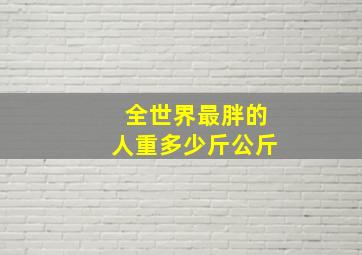 全世界最胖的
人重多少斤公斤